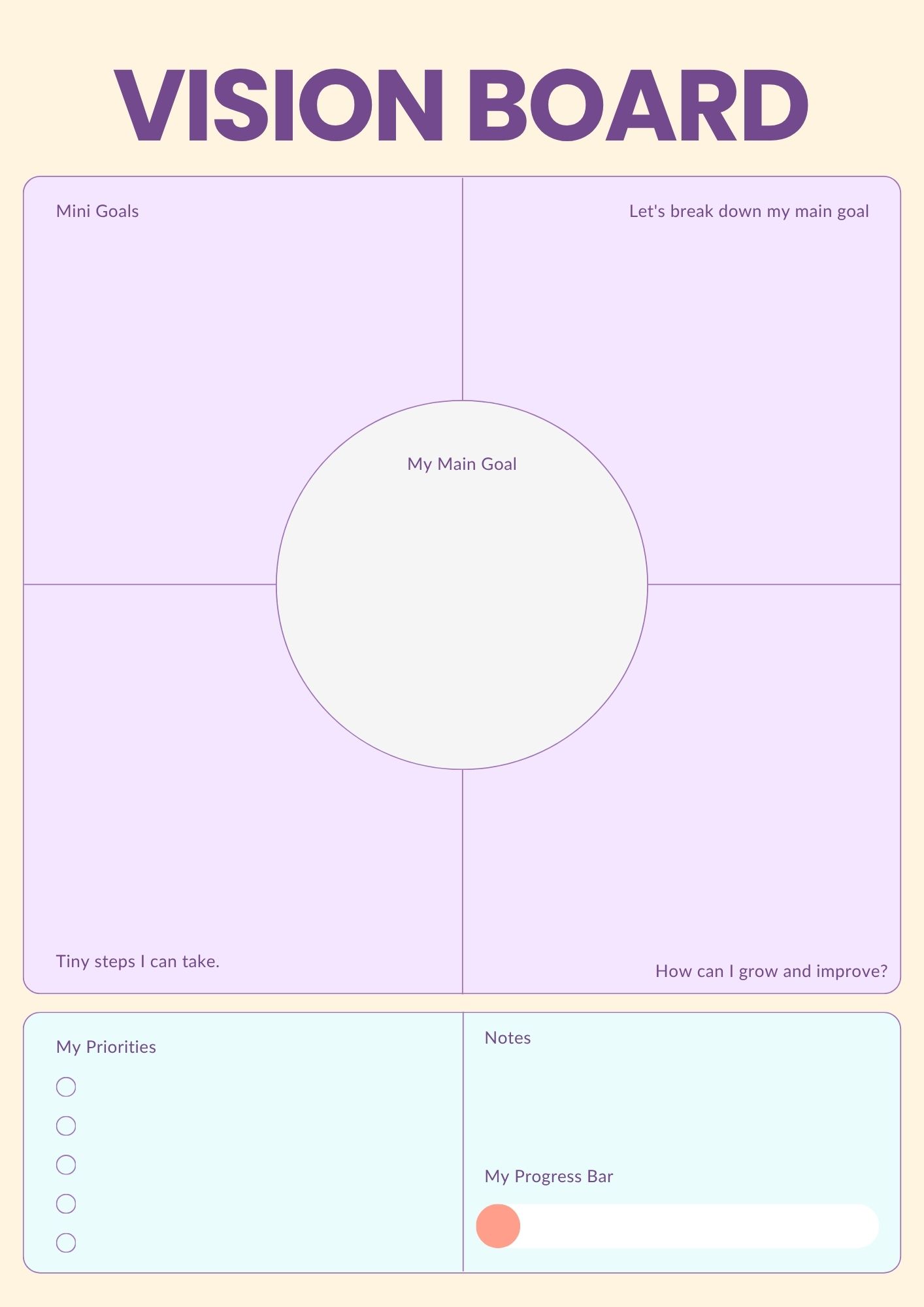 VISION BOARD

Mini Goals

Let's break down my main goal

My Main Goal

Tiny steps I can take.

How can I grow and improve?

My Priorities

☐
☐
☐
☐
☐

Notes

My Progress Bar